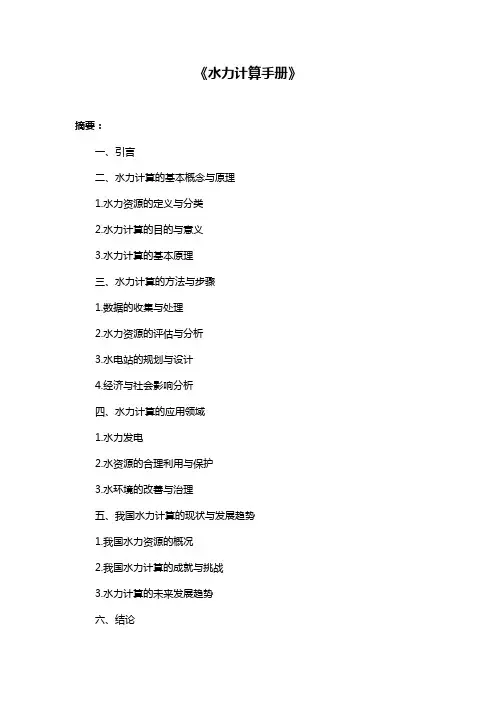 《水力计算手册》

摘要：

一、引言

二、水力计算的基本概念与原理

1.水力资源的定义与分类

2.水力计算的目的与意义

3.水力计算的基本原理

三、水力计算的方法与步骤

1.数据的收集与处理

2.水力资源的评估与分析

3.水电站的规划与设计

4.经济与社会影响分析

四、水力计算的应用领域

1.水力发电

2.水资源的合理利用与保护

3.水环境的改善与治理

五、我国水力计算的现状与发展趋势

1.我国水力资源的概况

2.我国水力计算的成就与挑战

3.水力计算的未来发展趋势

六、结论